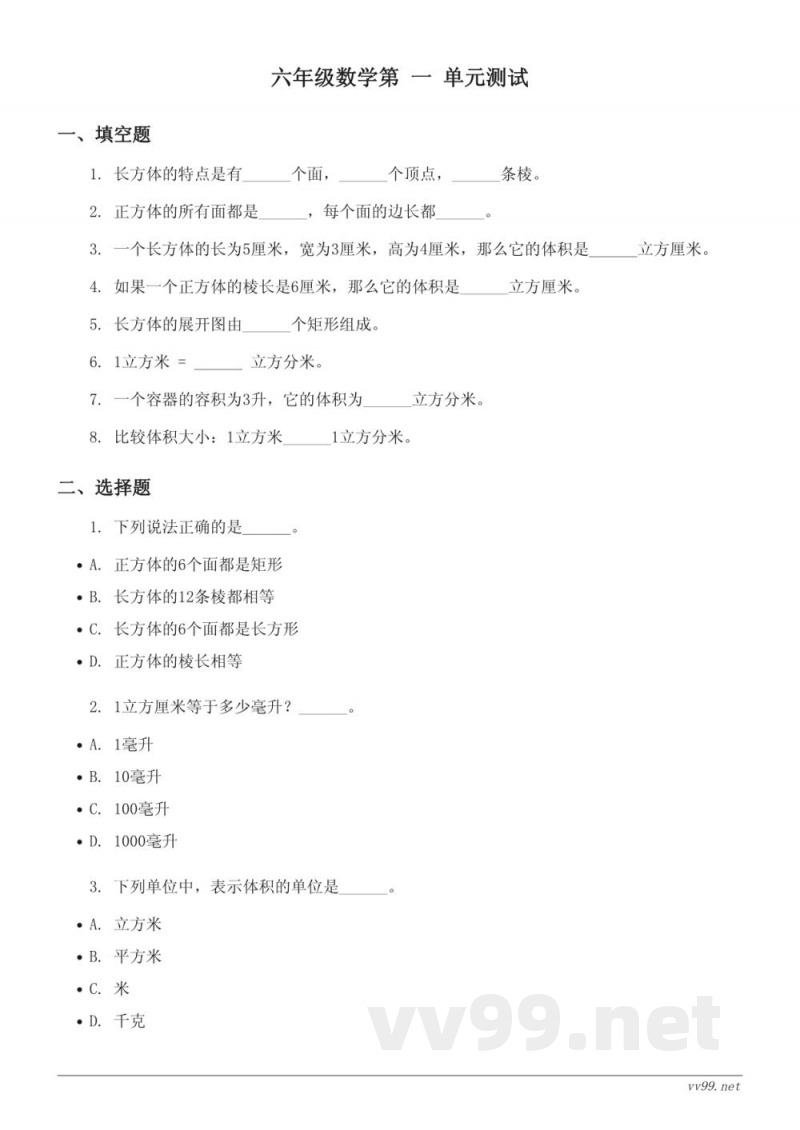 六年级数学第 一 单元测试

一、填空题

1. 长方体的特点是有______个面，______个顶点，______条棱。

2. 正方体的所有面都是______，每个面的边长都______。

3. 一个长方体的长为5厘米，宽为3厘米，高为4厘米，那么它的体积是______立方厘米。

4. 如果一个正方体的棱长是6厘米，那么它的体积是______立方厘米。

5. 长方体的展开图由______个矩形组成。

6. 1立方米 = ______ 立方分米。

7. 一个容器的容积为3升，它的体积为______立方分米。

8. 比较体积大小：1立方米______1立方分米。

二、选择题

1. 下列说法正确的是______。

• A. 正方体的6个面都是矩形
• B. 长方体的12条棱都相等
• C. 长方体的6个面都是长方形
• D. 正方体的棱长相等

2. 1立方厘米等于多少毫升？______。

• A. 1毫升
• B. 10毫升
• C. 100毫升
• D. 1000毫升

3. 下列单位中，表示体积的单位是______。

• A. 立方米
• B. 平方米
• C. 米
• D. 千克

vv99.net

vv99.net